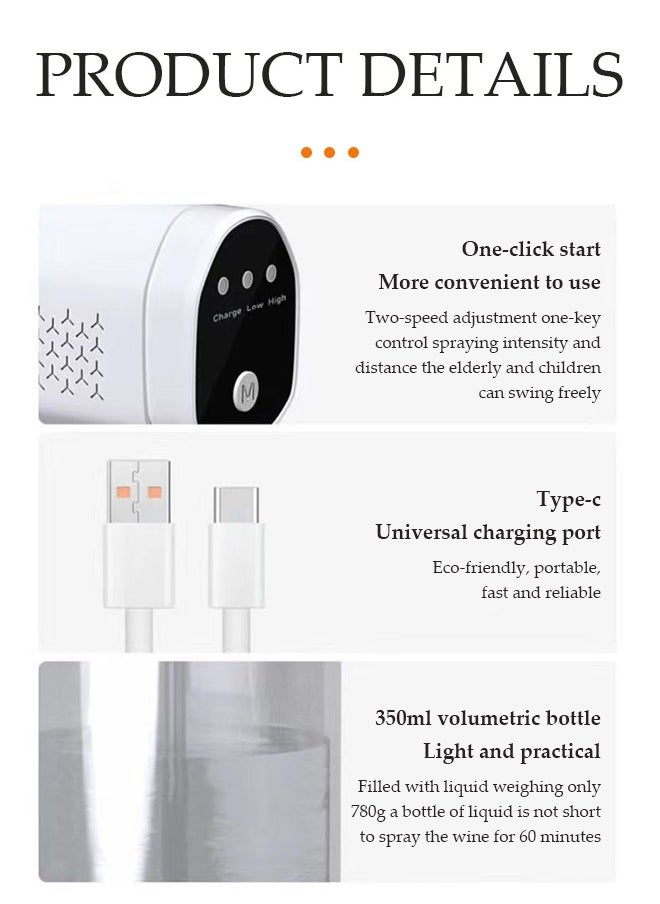 PRODUCT DETAILS

Charge Low High

M

One-click start
More convenient to use

Two-speed adjustment one-key control spraying intensity and distance the elderly and children can swing freely

Type-c
Universal charging port

Eco-friendly, portable, fast and reliable

350ml volumetric bottle
Light and practical

Filled with liquid weighing only 780g a bottle of liquid is not short to spray the wine for 60 minutes